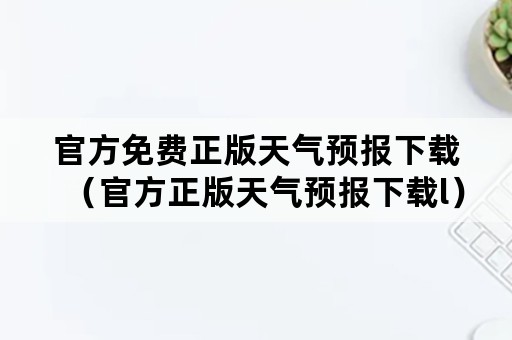 官方免费正版天气预报下载（官方正版天气预报下载l）